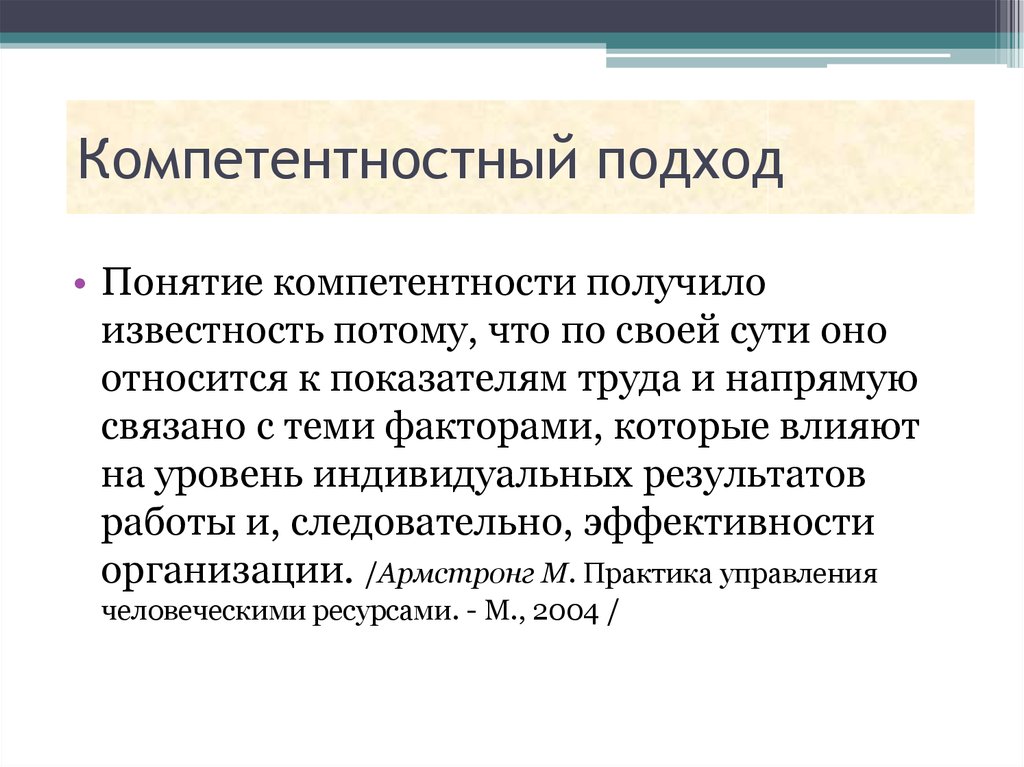 Компетентностный подход

• Понятие компетентности получило известность потому, что по своей сути оно относится к показателям труда и напрямую связано с теми факторами, которые влияют на уровень индивидуальных результатов работы и, следовательно, эффективности организации. /Армстронг М. Практика управления человеческими ресурсами. - М., 2004 /